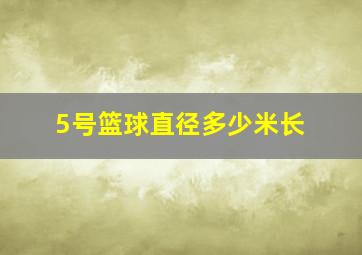 5号篮球直径多少米长